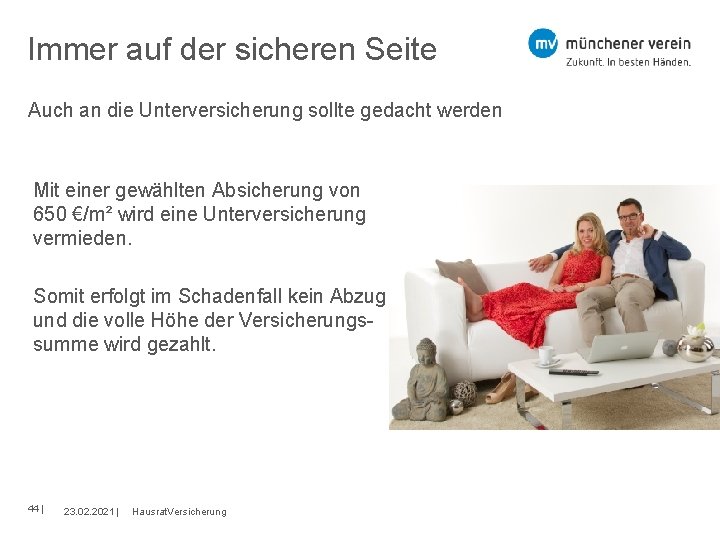 Immer auf der sicheren Seite

mv münchener verein
Zukunft. In besten Händen.

Auch an die Unterversicherung sollte gedacht werden

Mit einer gewählten Absicherung von 650 €/m² wird eine Unterversicherung vermieden.

Somit erfolgt im Schadenfall kein Abzug und die volle Höhe der Versicherungssumme wird gezahlt.

44 | 23.02.2021 | HausratVersicherung